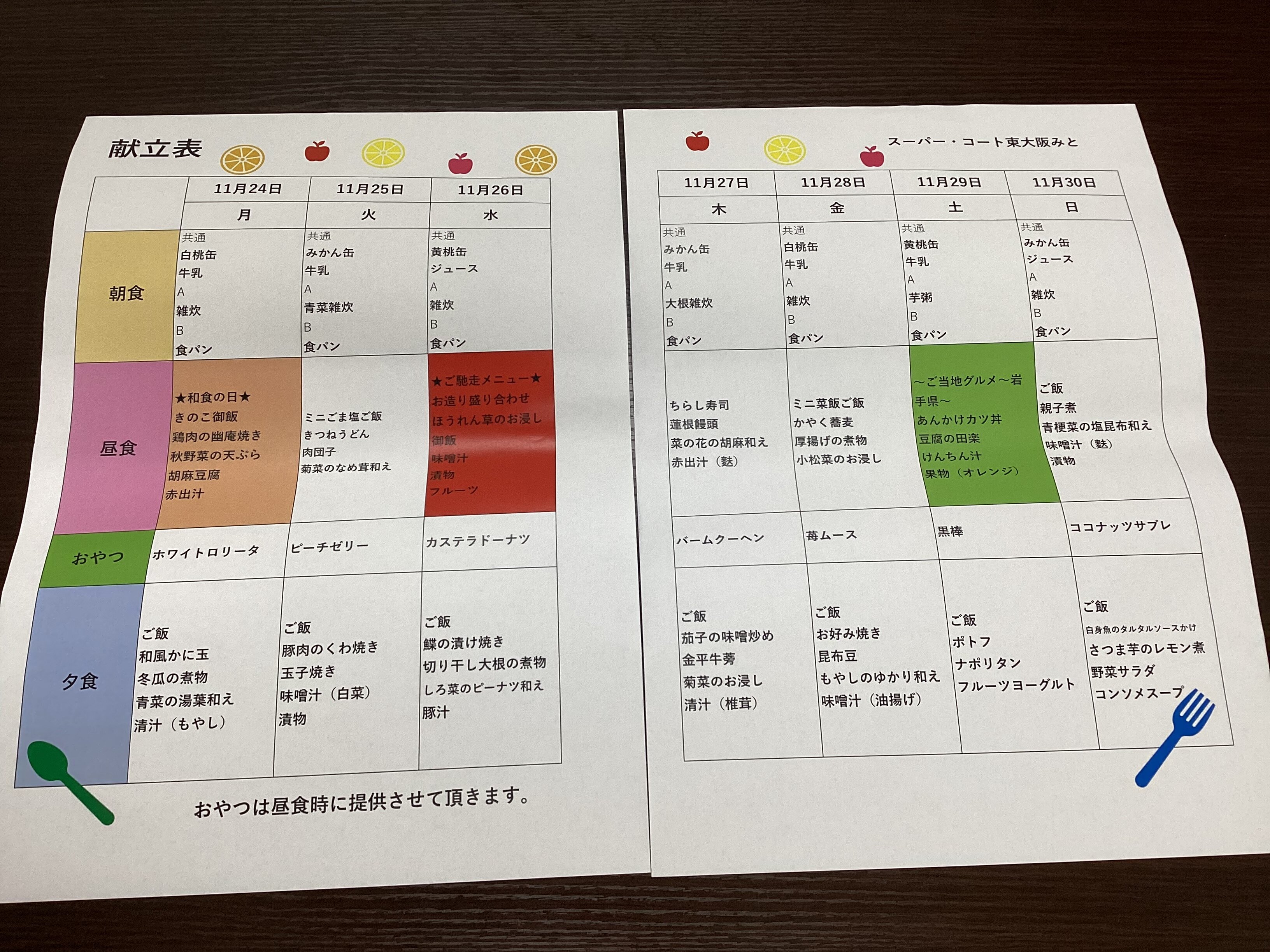 献立表

|  | 11月24日 | 11月25日 | 11月26日 |
|---|---|---|---|
|  | 月 | 火 | 水 |
| 朝食 | 共通 白桃缶 牛乳 A 雑炊 B 食パン | 共通 みかん缶 牛乳 A 青菜雑炊 B 食パン | 共通 黄桃缶 ジュース A 雑炊 B 食パン |
| 昼食 | ★和食の日★ きのこ御飯 鶏肉の幽庵焼き 秋野菜の天ぷら 胡麻豆腐 赤出汁 | ミニごま塩ご飯 きつねうどん 肉団子 菊菜のなめ茸和え | ★ご馳走メニュー★ お造り盛り合わせ ほうれん草のお浸し 御飯 味噌汁 漬物 フルーツ |
| おやつ | ホワイトロリータ | ピーチゼリー | カステラドーナツ |
| 夕食 | ご飯 和風かに玉 冬瓜の煮物 青菜の湯葉和え 清汁（もやし） | ご飯 豚肉のくわ焼き 玉子焼き 味噌汁（白菜） 漬物 | ご飯 鰈の漬け焼き 切り干し大根の煮物 しろ菜のピーナツ和え 豚汁 |

おやつは昼食時に提供させて頂きます。

スーパー・コート東大阪みと

| 11月27日 | 11月28日 | 11月29日 | 11月30日 |
|---|---|---|---|
| 木 | 金 | 土 | 日 |
| 共通 みかん缶 牛乳 A 大根雑炊 B 食パン | 共通 白桃缶 牛乳 A 雑炊 B 食パン | 共通 黄桃缶 牛乳 A 芋粥 B 食パン | 共通 みかん缶 ジュース A 雑炊 B 食パン |
| ちらし寿司 蓮根饅頭 菜の花の胡麻和え 赤出汁（麩） | ミニ菜飯ご飯 かやく蕎麦 厚揚げの煮物 小松菜のお浸し | ～ご当地グルメ～岩手県～ あんかけカツ丼 豆腐の田楽 けんちん汁 果物（オレンジ） | ご飯 親子煮 青梗菜の塩昆布和え 味噌汁（麩） 漬物 |
| バームクーヘン | 苺ムース | 黒棒 | ココナッツサブレ |
| ご飯 茄子の味噌炒め 金平牛蒡 菊菜のお浸し 清汁（椎茸） | ご飯 お好み焼き 昆布豆 もやしのゆかり和え 味噌汁（油揚げ） | ご飯 ポトフ ナポリタン フルーツヨーグルト | ご飯 白身魚のタルタルソースかけ さつま芋のレモン煮 野菜サラダ コンソメスープ |